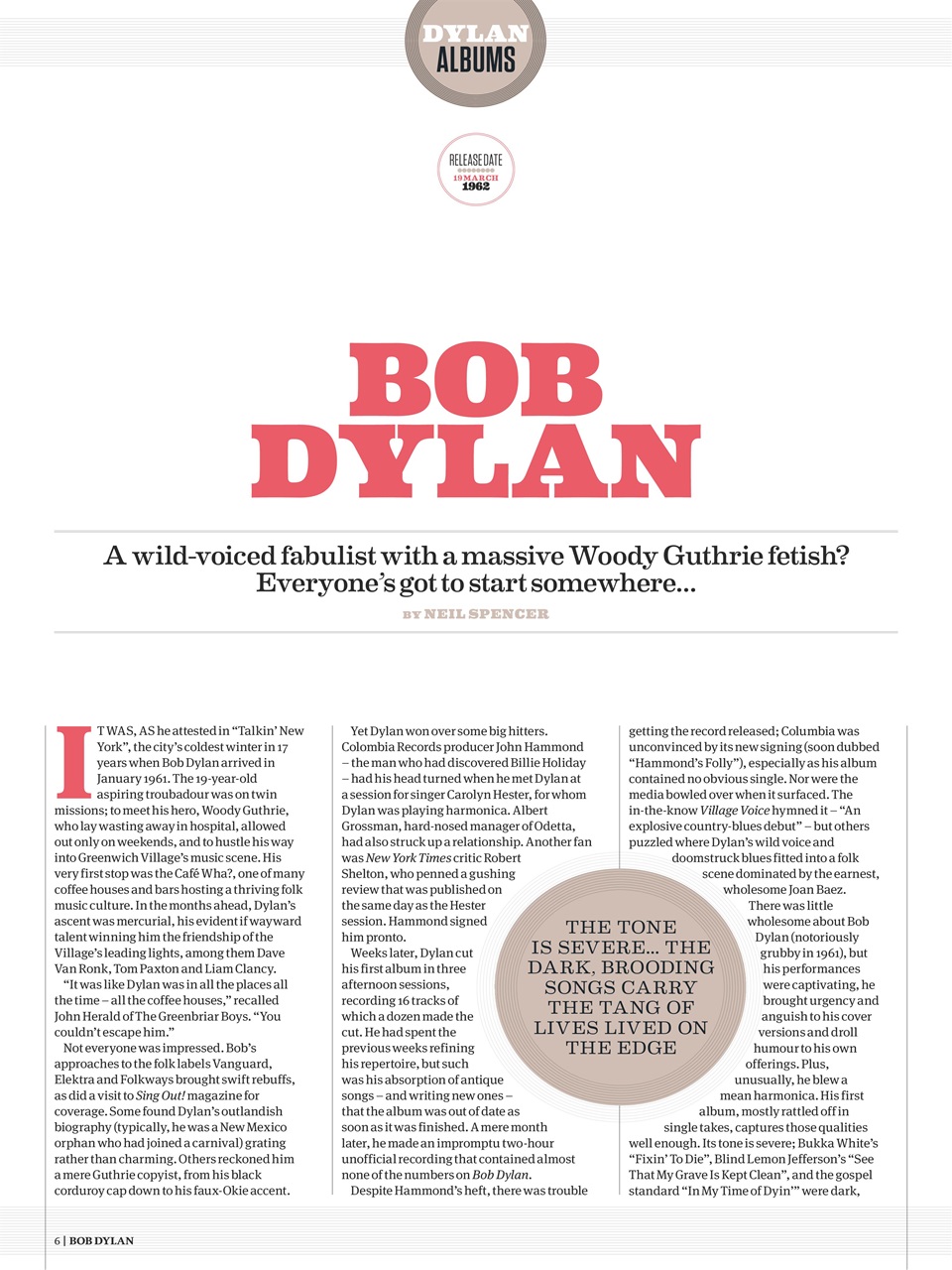 DYLAN ALBUMS

RELEASE DATE
19 MARCH
1962

BOB DYLAN

A wild-voiced fabulist with a massive Woody Guthrie fetish? Everyone's got to start somewhere...

BY NEIL SPENCER

IT WAS, AS he attested in "Talkin' New York", the city's coldest winter in 17 years when Bob Dylan arrived in January 1961. The 19-year-old aspiring troubadour was on twin missions; to meet his hero, Woody Guthrie, who lay wasting away in hospital, allowed out only on weekends, and to hustle his way into Greenwich Village's music scene. His very first stop was the Café Wha?, one of many coffee houses and bars hosting a thriving folk music culture. In the months ahead, Dylan's ascent was mercurial, his evident if wayward talent winning him the friendship of the Village's leading lights, among them Dave Van Ronk, Tom Paxton and Liam Clancy.

"It was like Dylan was in all the places all the time – all the coffee houses," recalled John Herald of The Greenbriar Boys. "You couldn't escape him."

Not everyone was impressed. Bob's approaches to the folk labels Vanguard, Elektra and Folkways brought swift rebuffs, as did a visit to Sing Out! magazine for coverage. Some found Dylan's outlandish biography (typically, he was a New Mexico orphan who had joined a carnival) grating rather than charming. Others reckoned him a mere Guthrie copyist, from his black corduroy cap down to his faux-Okie accent.

Yet Dylan won over some big hitters. Colombia Records producer John Hammond – the man who had discovered Billie Holiday – had his head turned when he met Dylan at a session for singer Carolyn Hester, for whom Dylan was playing harmonica. Albert Grossman, hard-nosed manager of Odetta, had also struck up a relationship. Another fan was New York Times critic Robert Shelton, who penned a gushing review that was published on the same day as the Hester session. Hammond signed him pronto.

Weeks later, Dylan cut his first album in three afternoon sessions, recording 16 tracks of which a dozen made the cut. He had spent the previous weeks refining his repertoire, but such was his absorption of antique songs – and writing new ones – that the album was out of date as soon as it was finished. A mere month later, he made an impromptu two-hour unofficial recording that contained almost none of the numbers on Bob Dylan.

Despite Hammond's heft, there was trouble getting the record released; Columbia was unconvinced by its new signing (soon dubbed "Hammond's Folly"), especially as his album contained no obvious single. Nor were the media bowled over when it surfaced. The in-the-know Village Voice hymned it – "An explosive country-blues debut" – but others puzzled where Dylan's wild voice and doomstruck blues fitted into a folk scene dominated by the earnest, wholesome Joan Baez.

There was little wholesome about Bob Dylan (notoriously grubby in 1961), but his performances were captivating, he brought urgency and anguish to his cover versions and droll humour to his own offerings. Plus, unusually, he blew a mean harmonica. His first album, mostly rattled off in single takes, captures those qualities well enough. Its tone is severe; Bukka White's "Fixin' To Die", Blind Lemon Jefferson's "See That My Grave Is Kept Clean", and the gospel standard "In My Time of Dyin'" were dark,

THE TONE IS SEVERE... THE DARK, BROODING SONGS CARRY THE TANG OF LIVES LIVED ON THE EDGE

6 | BOB DYLAN